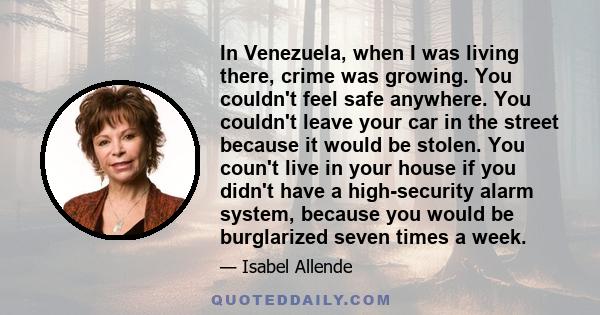 In Venezuela, when I was living there, crime was growing. You couldn't feel safe anywhere. You couldn't leave your car in the street because it would be stolen. You coun't live in your house if you didn't have a high-security alarm system, because you would be burglarized seven times a week.

— Isabel Allende

QUOTEDDAILY.COM